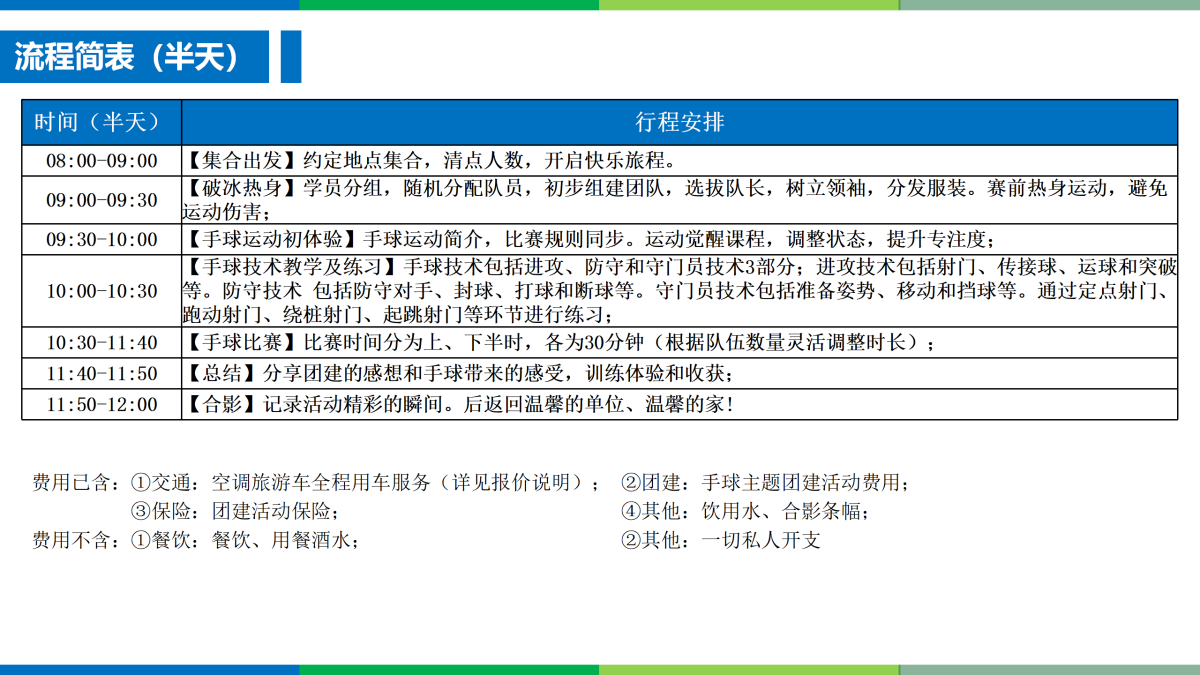 流程简表（半天）

| 时间（半天） | 行程安排 |
|---|---|
| 08:00-09:00 | 【集合出发】约定地点集合，清点人数，开启快乐旅程。 |
| 09:00-09:30 | 【破冰热身】学员分组，随机分配队员，初步组建团队，选拔队长，树立领袖，分发服装。赛前热身运动，避免运动伤害； |
| 09:30-10:00 | 【手球运动初体验】手球运动简介，比赛规则同步。运动觉醒课程，调整状态，提升专注度； |
| 10:00-10:30 | 【手球技术教学及练习】手球技术包括进攻、防守和守门员技术3部分；进攻技术包括射门、传接球、运球和突破等。防守技术 包括防守对手、封球、打球和断球等。守门员技术包括准备姿势、移动和挡球等。通过定点射门、跑动射门、绕桩射门、起跳射门等环节进行练习； |
| 10:30-11:40 | 【手球比赛】比赛时间分为上、下半时，各为30分钟（根据队伍数量灵活调整时长）； |
| 11:40-11:50 | 【总结】分享团建的感想和手球带来的感受，训练体验和收获； |
| 11:50-12:00 | 【合影】记录活动精彩的瞬间。后返回温馨的单位、温馨的家! |

费用已含：①交通：空调旅游车全程用车服务（详见报价说明）； ②团建：手球主题团建活动费用；
③保险：团建活动保险； ④其他：饮用水、合影条幅；
费用不含：①餐饮：餐饮、用餐酒水； ②其他：一切私人开支